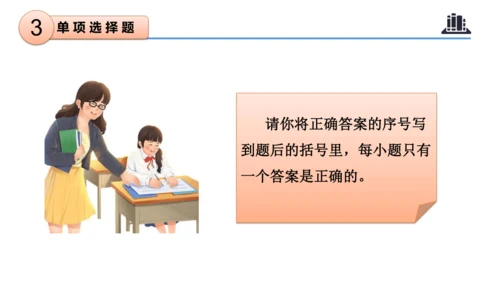 3 单项选择题

请你将正确答案的序号写到题后的括号里，每小题只有一个答案是正确的。